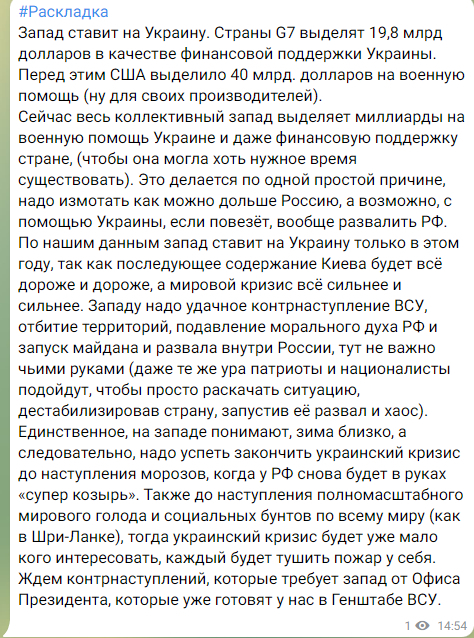 #Раскладка
Запад ставит на Украину. Страны G7 выделят 19,8 млрд долларов в качестве финансовой поддержки Украины. Перед этим США выделило 40 млрд. долларов на военную помощь (ну для своих производителей).
Сейчас весь коллективный запад выделяет миллиарды на военную помощь Украине и даже финансовую поддержку стране, (чтобы она могла хоть нужное время существовать). Это делается по одной простой причине, надо измотать как можно дольше Россию, а возможно, с помощью Украины, если повезёт, вообще развалить РФ. По нашим данным запад ставит на Украину только в этом году, так как последующее содержание Киева будет всё дороже и дороже, а мировой кризис всё сильнее и сильнее. Западу надо удачное контрнаступление ВСУ, отбитие территорий, подавление морального духа РФ и запуск майдана и развала внутри России, тут не важно чьими руками (даже те же ура патриоты и националисты подойдут, чтобы просто раскачать ситуацию, дестабилизировав страну, запустив её развал и хаос). Единственное, на западе понимают, зима близко, а следовательно, надо успеть закончить украинский кризис до наступления морозов, когда у РФ снова будет в руках «супер козырь». Также до наступления полномасштабного мирового голода и социальных бунтов по всему миру (как в Шри-Ланке), тогда украинский кризис будет уже мало кого интересовать, каждый будет тушить пожар у себя. Ждем контрнаступлений, которые требует запад от Офиса Президента, которые уже готовят у нас в Генштабе ВСУ.
1 14:54